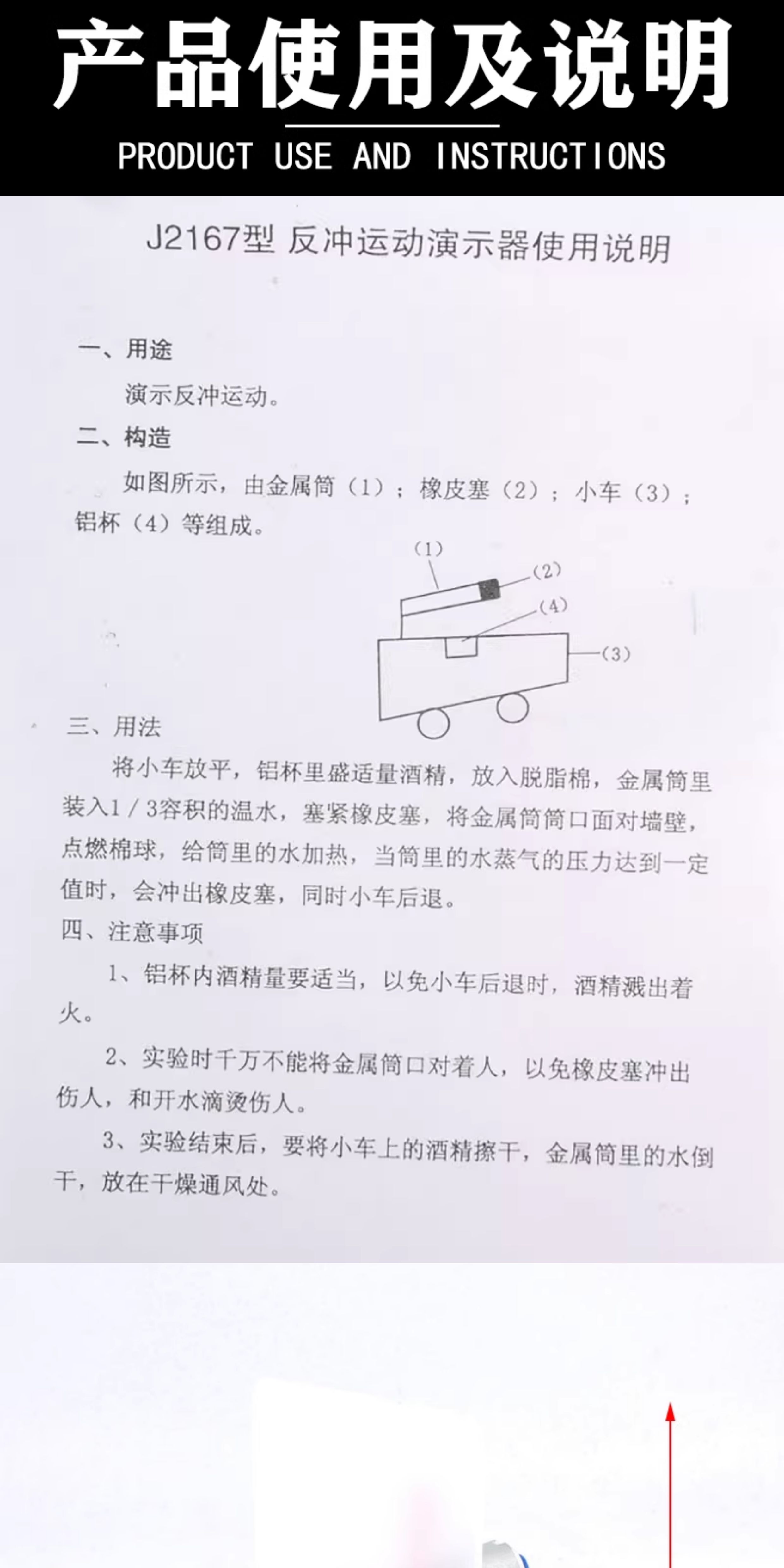 产品使用及说明

PRODUCT USE AND INSTRUCTIONS

J2167型 反冲运动演示器使用说明

一、用途

演示反冲运动。

二、构造

如图所示，由金属筒（1）；橡皮塞（2）；小车（3）；铝杯（4）等组成。

(1)
(2)
(4)
(3)

三、用法

将小车放平，铝杯里盛适量酒精，放入脱脂棉，金属筒里装入1/3容积的温水，塞紧橡皮塞，将金属筒筒口面对墙壁，点燃棉球，给筒里的水加热，当筒里的水蒸气的压力达到一定值时，会冲出橡皮塞，同时小车后退。

四、注意事项

1、铝杯内酒精量要适当，以免小车后退时，酒精溅出着火。

2、实验时千万不能将金属筒口对着人，以免橡皮塞冲出伤人，和开水滴烫伤人。

3、实验结束后，要将小车上的酒精擦干，金属筒里的水倒干，放在干燥通风处。